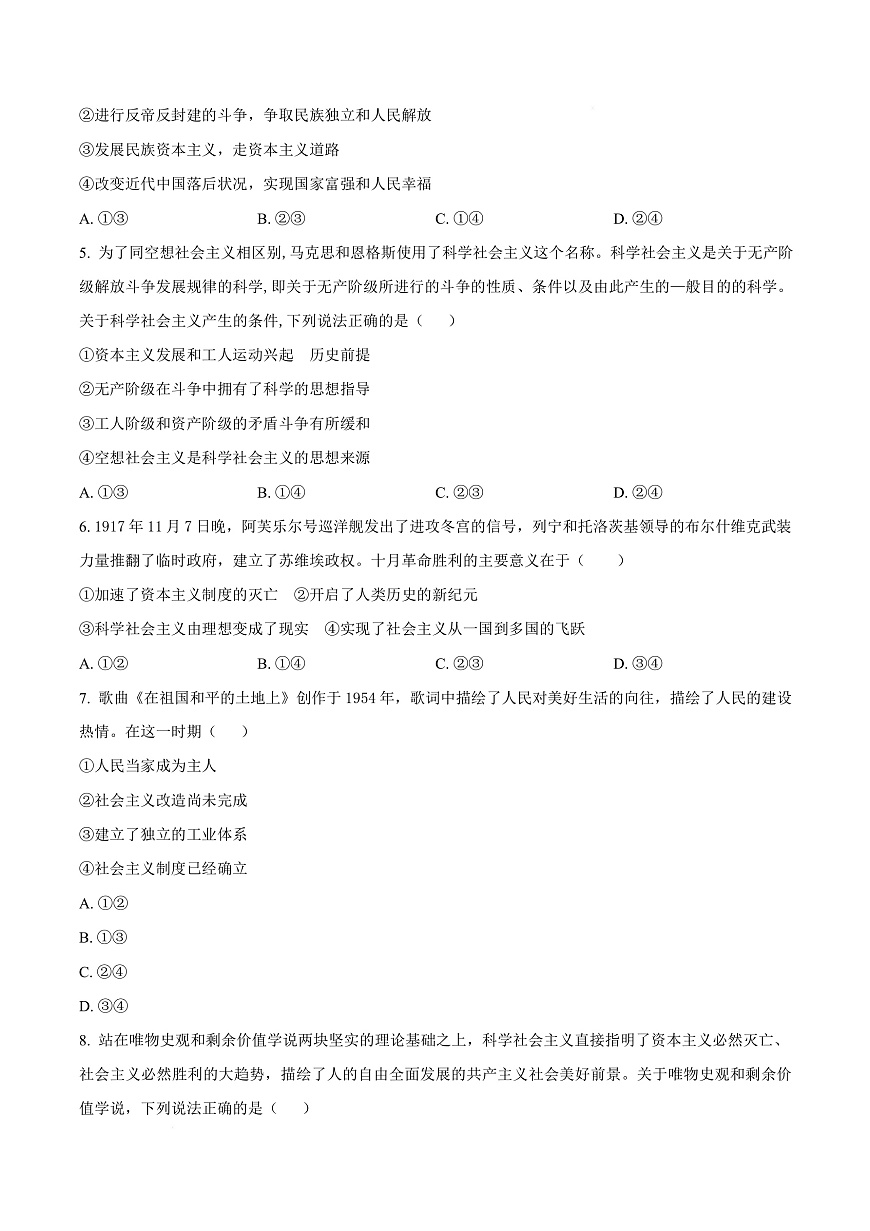 ②进行反帝反封建的斗争，争取民族独立和人民解放

③发展民族资本主义，走资本主义道路

④改变近代中国落后状况，实现国家富强和人民幸福

A. ①③　　B. ②③　　C. ①④　　D. ②④

5. 为了同空想社会主义相区别, 马克思和恩格斯使用了科学社会主义这个名称。科学社会主义是关于无产阶级解放斗争发展规律的科学, 即关于无产阶级所进行的斗争的性质、条件以及由此产生的一般目的的科学。关于科学社会主义产生的条件, 下列说法正确的是（　　）

①资本主义发展和工人运动兴起　历史前提

②无产阶级在斗争中拥有了科学的思想指导

③工人阶级和资产阶级的矛盾斗争有所缓和

④空想社会主义是科学社会主义的思想来源

A. ①③　　B. ①④　　C. ②③　　D. ②④

6. 1917 年 11 月 7 日晚，阿芙乐尔号巡洋舰发出了进攻冬宫的信号，列宁和托洛茨基领导的布尔什维克武装力量推翻了临时政府，建立了苏维埃政权。十月革命胜利的主要意义在于（　　）

①加速了资本主义制度的灭亡　②开启了人类历史的新纪元

③科学社会主义由理想变成了现实　④实现了社会主义从一国到多国的飞跃

A. ①②　　B. ①④　　C. ②③　　D. ③④

7. 歌曲《在祖国和平的土地上》创作于 1954 年，歌词中描绘了人民对美好生活的向往，描绘了人民的建设热情。在这一时期（　　）

①人民当家成为主人

②社会主义改造尚未完成

③建立了独立的工业体系

④社会主义制度已经确立

A. ①②

B. ①③

C. ②④

D. ③④

8. 站在唯物史观和剩余价值学说两块坚实的理论基础之上，科学社会主义直接指明了资本主义必然灭亡、社会主义必然胜利的大趋势，描绘了人的自由全面发展的共产主义社会美好前景。关于唯物史观和剩余价值学说，下列说法正确的是（　　）